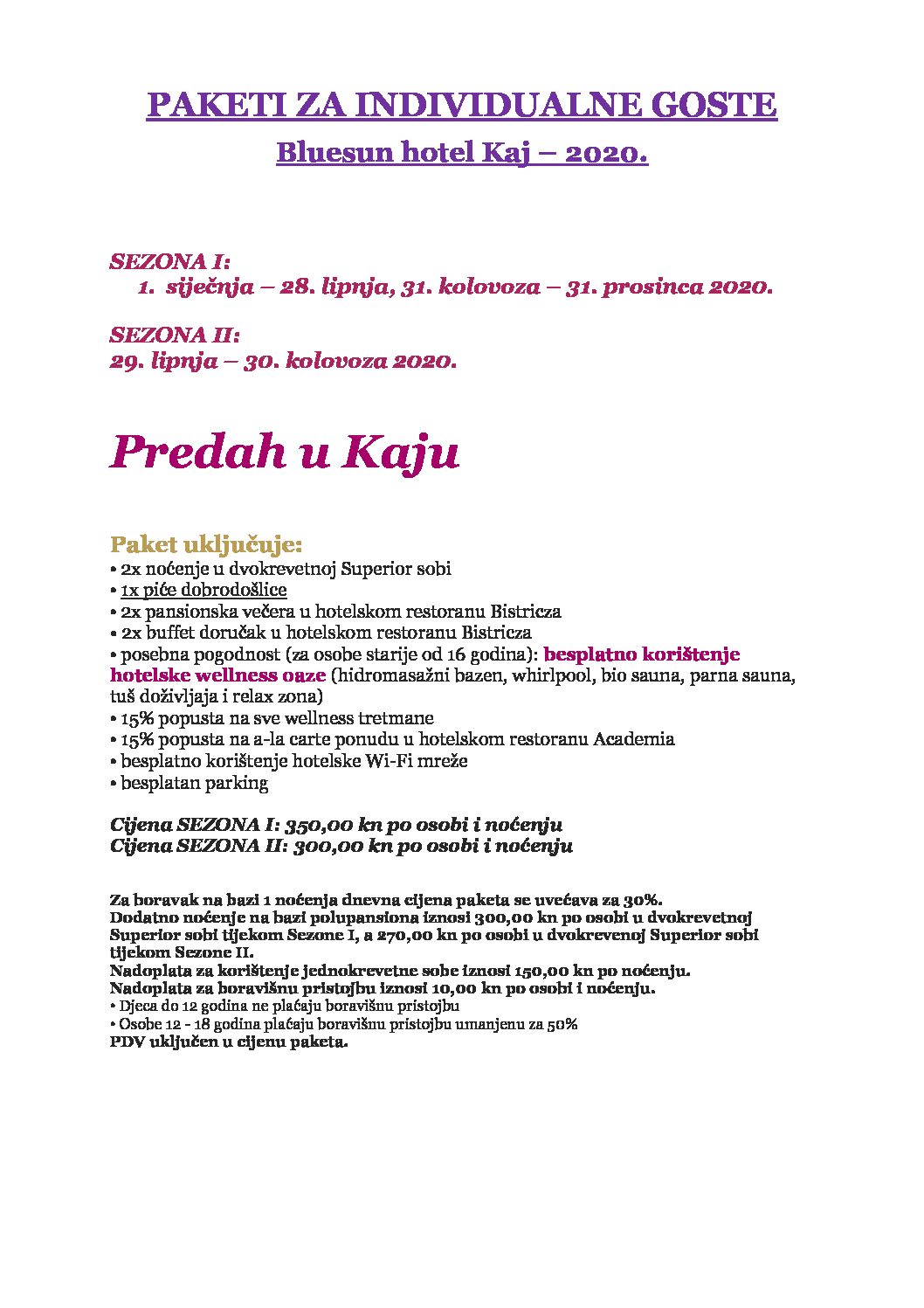 PAKETI ZA INDIVIDUALNE GOSTE

Bluesun hotel Kaj – 2020.

SEZONA I:
1. siječnja – 28. lipnja, 31. kolovoza – 31. prosinca 2020.

SEZONA II:
29. lipnja – 30. kolovoza 2020.

Predah u Kaju

Paket uključuje:
• 2x noćenje u dvokrevetnoj Superior sobi
• 1x piće dobrodošlice
• 2x pansionska večera u hotelskom restoranu Bistricza
• 2x buffet doručak u hotelskom restoranu Bistricza
• posebna pogodnost (za osobe starije od 16 godina): besplatno korištenje hotelske wellness oaze (hidromasažni bazen, whirlpool, bio sauna, parna sauna, tuš doživljaja i relax zona)
• 15% popusta na sve wellness tretmane
• 15% popusta na a-la carte ponudu u hotelskom restoranu Academia
• besplatno korištenje hotelske Wi-Fi mreže
• besplatan parking

Cijena SEZONA I: 350,00 kn po osobi i noćenju
Cijena SEZONA II: 300,00 kn po osobi i noćenju

Za boravak na bazi 1 noćenja dnevna cijena paketa se uvećava za 30%.
Dodatno noćenje na bazi polupansiona iznosi 300,00 kn po osobi u dvokrevetnoj Superior sobi tijekom Sezone I, a 270,00 kn po osobi u dvokrevenoj Superior sobi tijekom Sezone II.
Nadoplata za korištenje jednokrevetne sobe iznosi 150,00 kn po noćenju.
Nadoplata za boravišnu pristojbu iznosi 10,00 kn po osobi i noćenju.
• Djeca do 12 godina ne plaćaju boravišnu pristojbu
• Osobe 12 - 18 godina plaćaju boravišnu pristojbu umanjenu za 50%
PDV uključen u cijenu paketa.